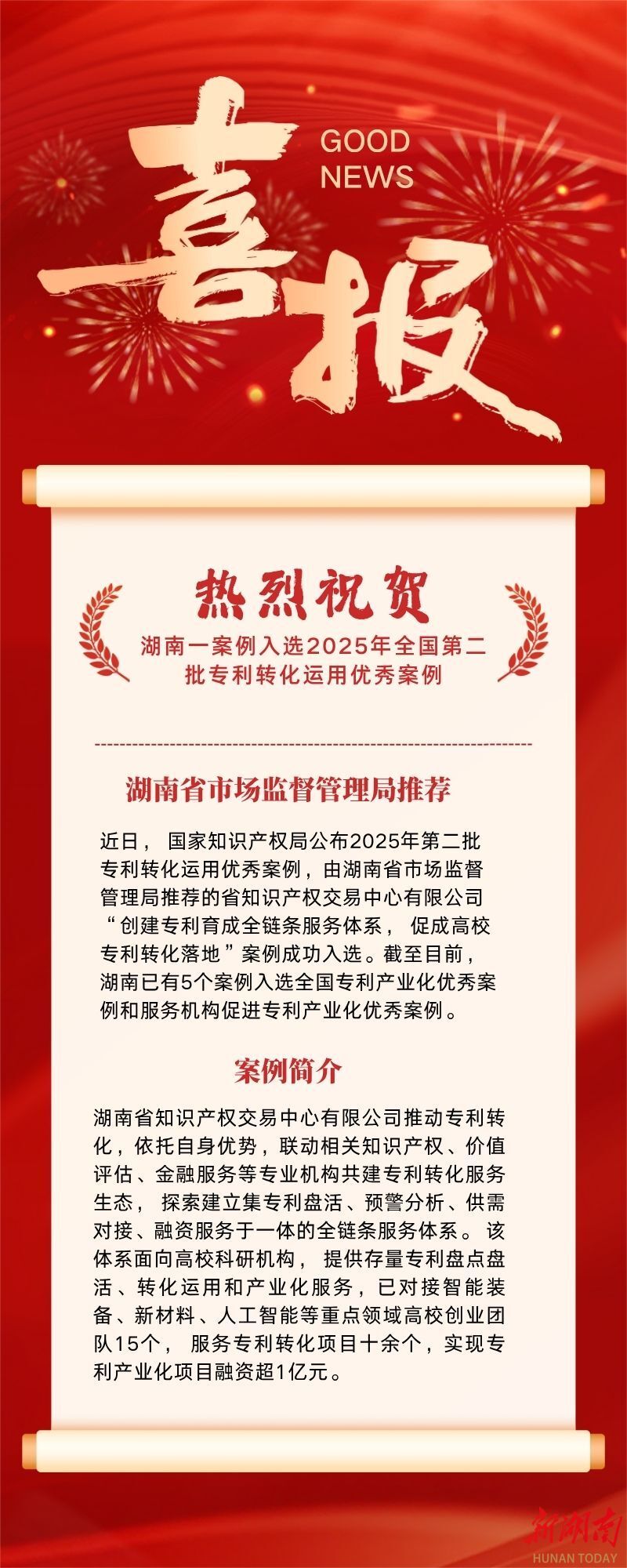 喜报

GOOD
NEWS

热烈祝贺

湖南一案例入选2025年全国第二批专利转化运用优秀案例

湖南省市场监督管理局推荐

近日，国家知识产权局公布2025年第二批专利转化运用优秀案例，由湖南省市场监督管理局推荐的省知识产权交易中心有限公司“创建专利育成全链条服务体系，促成高校专利转化落地”案例成功入选。截至目前，湖南已有5个案例入选全国专利产业化优秀案例和服务机构促进专利产业化优秀案例。

案例简介

湖南省知识产权交易中心有限公司推动专利转化，依托自身优势，联动相关知识产权、价值评估、金融服务等专业机构共建专利转化服务生态，探索建立集专利盘活、预警分析、供需对接、融资服务于一体的全链条服务体系。该体系面向高校科研机构，提供存量专利盘点盘活、转化运用和产业化服务，已对接智能装备、新材料、人工智能等重点领域高校创业团队15个，服务专利转化项目十余个，实现专利产业化项目融资超1亿元。

新湖南
HUNAN TODAY